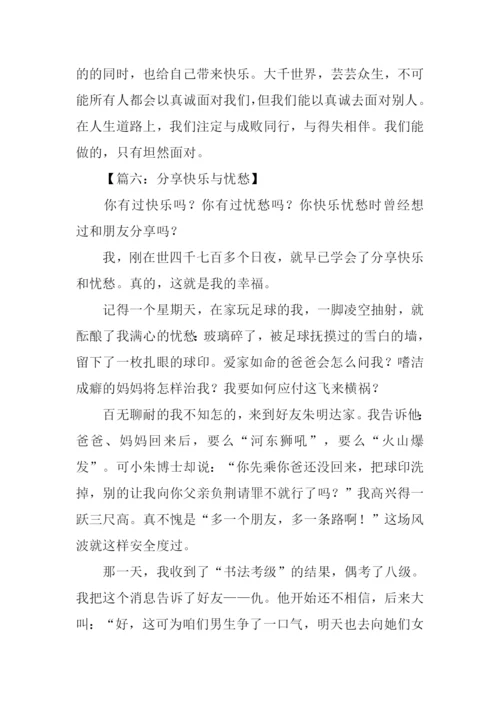 的的同时，也给自己带来快乐。大千世界，芸芸众生，不可能所有人都会以真诚面对我们，但我们能以真诚去面对别人。在人生道路上，我们注定与成败同行，与得失相伴。我们能做的，只有坦然面对。

【篇六：分享快乐与忧愁】

你有过快乐吗？你有过忧愁吗？你快乐忧愁时曾经想过和朋友分享吗？

我，刚在世四千七百多个日夜，就早已学会了分享快乐和忧愁。真的，这就是我的幸福。

记得一个星期天，在家玩足球的我，一脚凌空抽射，就酝酿了我满心的忧愁:玻璃碎了，被足球抚摸过的雪白的墙，留下了一枚扎眼的球印。爱家如命的爸爸会怎么问我？嗜洁成癖的妈妈将怎样治我？我要如何应付这飞来横祸？

百无聊耐的我不知怎的，来到好友朱明达家。我告诉他:爸爸、妈妈回来后，要么“河东狮吼”，要么“火山爆发”。可小朱博士却说：“你先乘你爸还没回来，把球印洗掉，别的让我向你父亲负荆请罪不就行了吗？”我高兴得一跃三尺高。真不愧是“多一个朋友，多一条路啊！”这场风波就这样安全度过。

那一天，我收到了“书法考级”的结果，偶考了八级。我把这个消息告诉了好友——仇。他开始还不相信，后来大叫：“好，这可为咱们男生争了一口气，明天也去向她们女